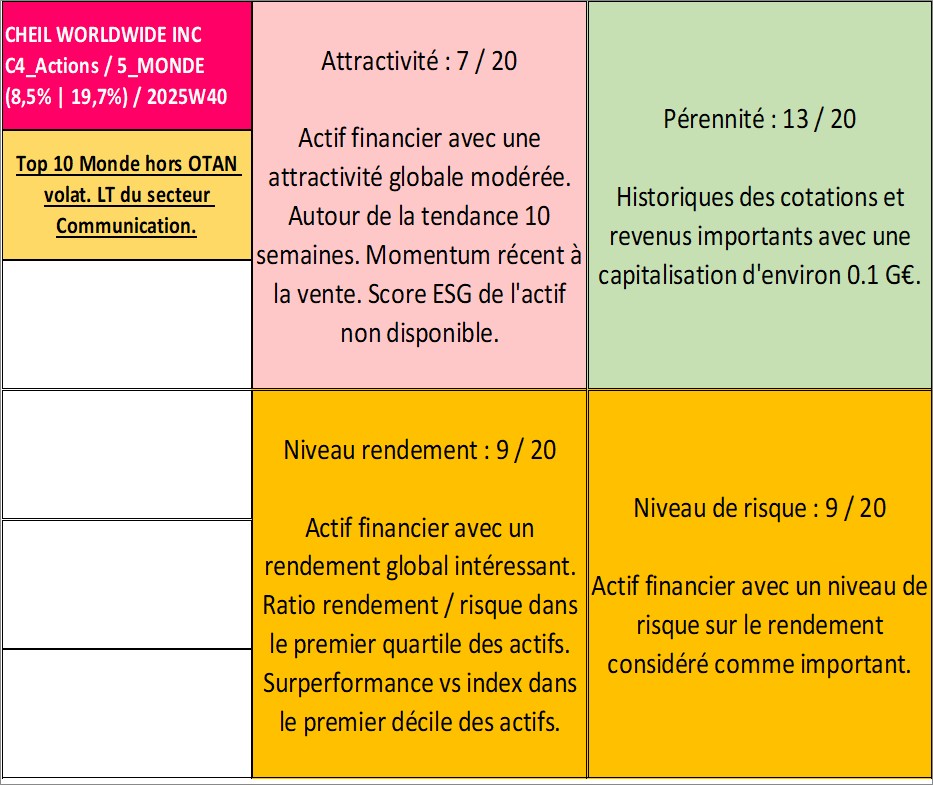 CHEIL WORLDWIDE INC
C4_Actions / 5_MONDE
(8,5% | 19,7%) / 2025W40

Top 10 Monde hors OTAN volat. LT du secteur Communication.

Attractivité : 7 / 20

Actif financier avec une attractivité globale modérée. Autour de la tendance 10 semaines. Momentum récent à la vente. Score ESG de l'actif non disponible.

Pérennité : 13 / 20

Historiques des cotations et revenus importants avec une capitalisation d'environ 0.1 G€.

Niveau rendement : 9 / 20

Actif financier avec un rendement global intéressant. Ratio rendement / risque dans le premier quartile des actifs. Surperformance vs index dans le premier décile des actifs.

Niveau de risque : 9 / 20

Actif financier avec un niveau de risque sur le rendement considéré comme important.